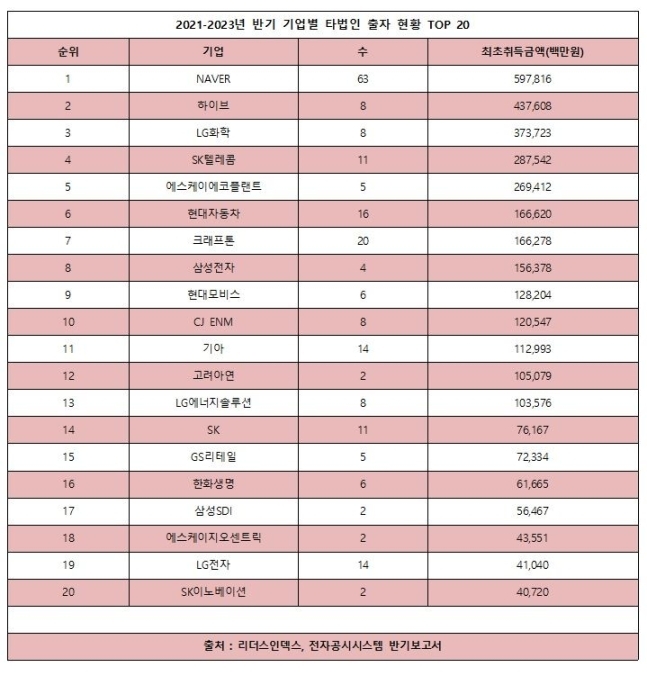 2021-2023년 반기 기업별 타법인 출자 현황 TOP 20

| 순위 | 기업 | 수 | 최초취득금액(백만원) |
|---|---|---|---|
| 1 | NAVER | 63 | 597,816 |
| 2 | 하이브 | 8 | 437,608 |
| 3 | LG화학 | 8 | 373,723 |
| 4 | SK텔레콤 | 11 | 287,542 |
| 5 | 에스케이에코플랜트 | 5 | 269,412 |
| 6 | 현대자동차 | 16 | 166,620 |
| 7 | 크래프톤 | 20 | 166,278 |
| 8 | 삼성전자 | 4 | 156,378 |
| 9 | 현대모비스 | 6 | 128,204 |
| 10 | CJ ENM | 8 | 120,547 |
| 11 | 기아 | 14 | 112,993 |
| 12 | 고려아연 | 2 | 105,079 |
| 13 | LG에너지솔루션 | 8 | 103,576 |
| 14 | SK | 11 | 76,167 |
| 15 | GS리테일 | 5 | 72,334 |
| 16 | 한화생명 | 6 | 61,665 |
| 17 | 삼성SDI | 2 | 56,467 |
| 18 | 에스케이지오센트릭 | 2 | 43,551 |
| 19 | LG전자 | 14 | 41,040 |
| 20 | SK이노베이션 | 2 | 40,720 |

출처 : 리더스인덱스, 전자공시시스템 반기보고서